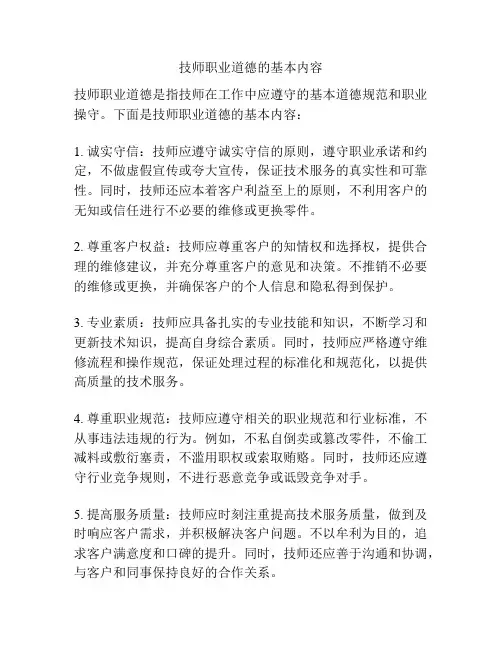 技师职业道德的基本内容

技师职业道德是指技师在工作中应遵守的基本道德规范和职业操守。下面是技师职业道德的基本内容：

1. 诚实守信：技师应遵守诚实守信的原则，遵守职业承诺和约定，不做虚假宣传或夸大宣传，保证技术服务的真实性和可靠性。同时，技师还应本着客户利益至上的原则，不利用客户的无知或信任进行不必要的维修或更换零件。

2. 尊重客户权益：技师应尊重客户的知情权和选择权，提供合理的维修建议，并充分尊重客户的意见和决策。不推销不必要的维修或更换，并确保客户的个人信息和隐私得到保护。

3. 专业素质：技师应具备扎实的专业技能和知识，不断学习和更新技术知识，提高自身综合素质。同时，技师应严格遵守维修流程和操作规范，保证处理过程的标准化和规范化，以提供高质量的技术服务。

4. 尊重职业规范：技师应遵守相关的职业规范和行业标准，不从事违法违规的行为。例如，不私自倒卖或篡改零件，不偷工减料或敷衍塞责，不滥用职权或索取贿赂。同时，技师还应遵守行业竞争规则，不进行恶意竞争或诋毁竞争对手。

5. 提高服务质量：技师应时刻注重提高技术服务质量，做到及时响应客户需求，并积极解决客户问题。不以牟利为目的，追求客户满意度和口碑的提升。同时，技师还应善于沟通和协调，与客户和同事保持良好的合作关系。